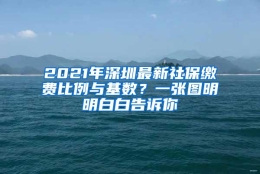 2021年深圳最新社保缴费比例与基数？一张图明明白白告诉你